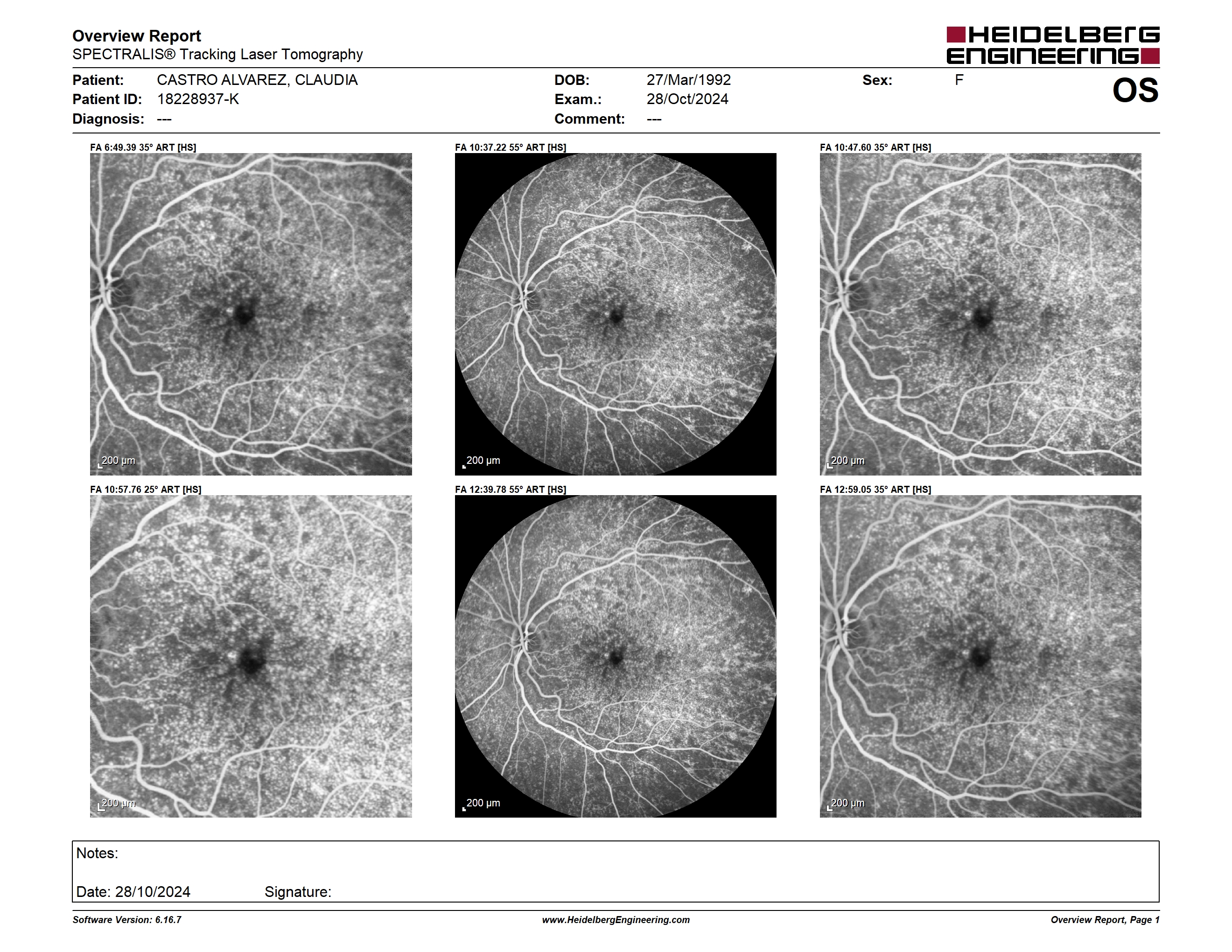 Overview Report
SPECTRALIS® Tracking Laser Tomography

HEIDELBERG ENGINEERING

Patient: CASTRO ALVAREZ, CLAUDIA
Patient ID: 18228937-K
Diagnosis: ---

DOB: 27/Mar/1992
Exam.: 28/Oct/2024
Comment: ---

Sex: F

OS

FA 6:49.39 35° ART [HS]
200 μm

FA 10:37.22 55° ART [HS]
200 μm

FA 10:47.60 35° ART [HS]
200 μm

FA 10:57.76 25° ART [HS]
200 μm

FA 12:39.78 55° ART [HS]
200 μm

FA 12:59.05 35° ART [HS]
200 μm

Notes:

Date: 28/10/2024 Signature:

Software Version: 6.16.7
www.HeidelbergEngineering.com
Overview Report, Page 1